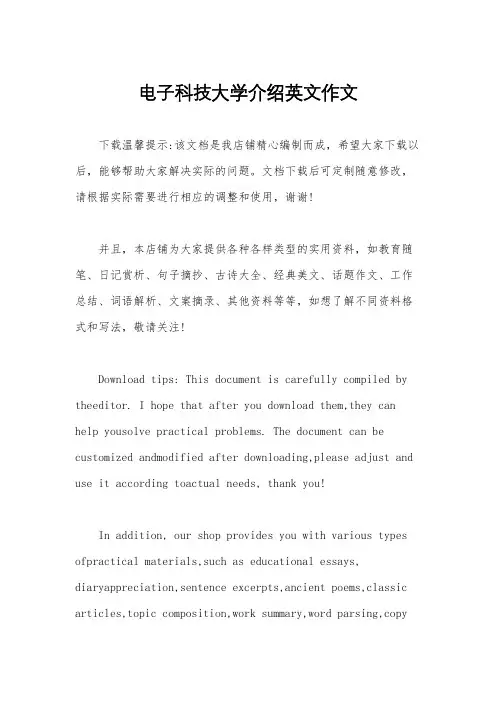 电子科技大学介绍英文作文

下载温馨提示:该文档是我店铺精心编制而成，希望大家下载以后，能够帮助大家解决实际的问题。文档下载后可定制随意修改，请根据实际需要进行相应的调整和使用，谢谢!

并且，本店铺为大家提供各种各样类型的实用资料，如教育随笔、日记赏析、句子摘抄、古诗大全、经典美文、话题作文、工作总结、词语解析、文案摘录、其他资料等等，如想了解不同资料格式和写法，敬请关注!

Download tips: This document is carefully compiled by theeditor. I hope that after you download them,they can help yousolve practical problems. The document can be customized andmodified after downloading,please adjust and use it according toactual needs, thank you!

In addition, our shop provides you with various types ofpractical materials,such as educational essays, diaryappreciation,sentence excerpts,ancient poems,classic articles,topic composition,work summary,word parsing,copy